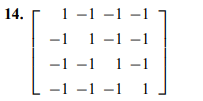 **14.** $\begin{bmatrix} 1 & -1 & -1 & -1 \\ -1 & 1 & -1 & -1 \\ -1 & -1 & 1 & -1 \\ -1 & -1 & -1 & 1 \end{bmatrix}$